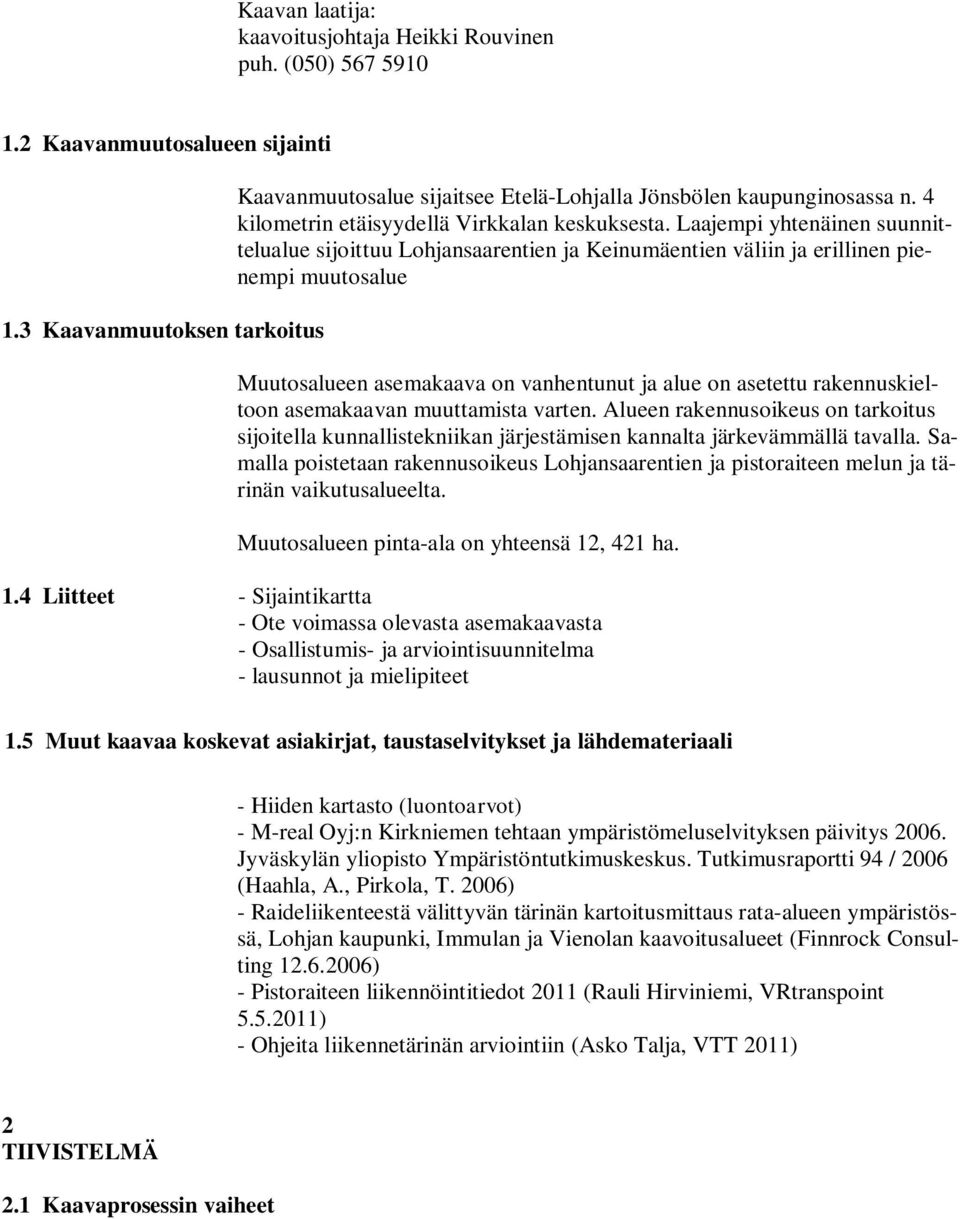 Kaavan laatija:
kaavoitusjohtaja Heikki Rouvinen
puh. (050) 567 5910

1.2 Kaavanmuutosalueen sijainti

Kaavanmuutosalue sijaitsee Etelä-Lohjalla Jönsbölen kaupunginosassa n. 4 kilometrin etäisyydellä Virkkalan keskuksesta. Laajempi yhtenäinen suunnittelualue sijoittuu Lohjansaarentien ja Keinumäentien väliin ja erillinen pienempi muutosalue

1.3 Kaavanmuutoksen tarkoitus

Muutosalueen asemakaava on vanhentunut ja alue on asetettu rakennuskieltoon asemakaavan muuttamista varten. Alueen rakennusoikeus on tarkoitus sijoitella kunnallistekniikan järjestämisen kannalta järkevämmällä tavalla. Samalla poistetaan rakennusoikeus Lohjansaarentien ja pistoraiteen melun ja tärinän vaikutusalueelta.

Muutosalueen pinta-ala on yhteensä 12, 421 ha.

1.4 Liitteet

- Sijaintikartta
- Ote voimassa olevasta asemakaavasta
- Osallistumis- ja arviointisuunnitelma
- lausunnot ja mielipiteet

1.5 Muut kaavaa koskevat asiakirjat, taustaselvitykset ja lähdemateriaali

- Hiiden kartasto (luontoarvot)
- M-real Oyj:n Kirkniemen tehtaan ympäristömeluselvityksen päivitys 2006. Jyväskylän yliopisto Ympäristöntutkimuskeskus. Tutkimusraportti 94 / 2006 (Haahla, A., Pirkola, T. 2006)
- Raideliikenteestä välittyvän tärinän kartoitusmittaus rata-alueen ympäristössä, Lohjan kaupunki, Immulan ja Vienolan kaavoitusalueet (Finnrock Consulting 12.6.2006)
- Pistoraiteen liikennöintitiedot 2011 (Rauli Hirviniemi, VRtranspoint 5.5.2011)
- Ohjeita liikennetärinän arviointiin (Asko Talja, VTT 2011)

2
TIIVISTELMÄ

2.1 Kaavaprosessin vaiheet